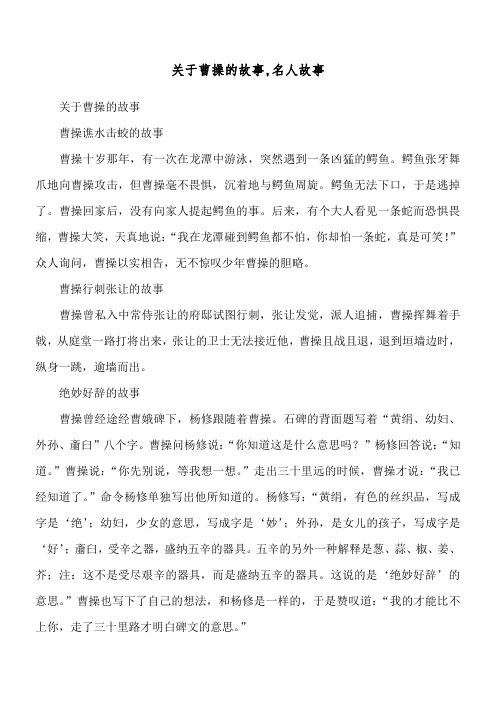 关于曹操的故事,名人故事

关于曹操的故事

曹操谯水击蛟的故事

曹操十岁那年，有一次在龙潭中游泳，突然遇到一条凶猛的鳄鱼。鳄鱼张牙舞爪地向曹操攻击，但曹操毫不畏惧，沉着地与鳄鱼周旋。鳄鱼无法下口，于是逃掉了。曹操回家后，没有向家人提起鳄鱼的事。后来，有个大人看见一条蛇而恐惧畏缩，曹操大笑，天真地说：“我在龙潭碰到鳄鱼都不怕，你却怕一条蛇，真是可笑！”众人询问，曹操以实相告，无不惊叹少年曹操的胆略。

曹操行刺张让的故事

曹操曾私入中常侍张让的府邸试图行刺，张让发觉，派人追捕，曹操挥舞着手戟，从庭堂一路打将出来，张让的卫士无法接近他，曹操且战且退，退到垣墙边时，纵身一跳，逾墙而出。

绝妙好辞的故事

曹操曾经途经曹娥碑下，杨修跟随着曹操。石碑的背面题写着“黄绢、幼妇、外孙、齑臼”八个字。曹操问杨修说：“你知道这是什么意思吗？”杨修回答说：“知道。”曹操说：“你先别说，等我想一想。”走出三十里远的时候，曹操才说：“我已经知道了。”命令杨修单独写出他所知道的。杨修写：“黄绢，有色的丝织品，写成字是‘绝’；幼妇，少女的意思，写成字是‘妙’；外孙，是女儿的孩子，写成字是‘好’；齑臼，受辛之器，盛纳五辛的器具。五辛的另外一种解释是葱、蒜、椒、姜、芥；注：这不是受尽艰辛的器具，而是盛纳五辛的器具。这说的是‘绝妙好辞’的意思。”曹操也写下了自己的想法，和杨修是一样的，于是赞叹道：“我的才能比不上你，走了三十里路才明白碑文的意思。”